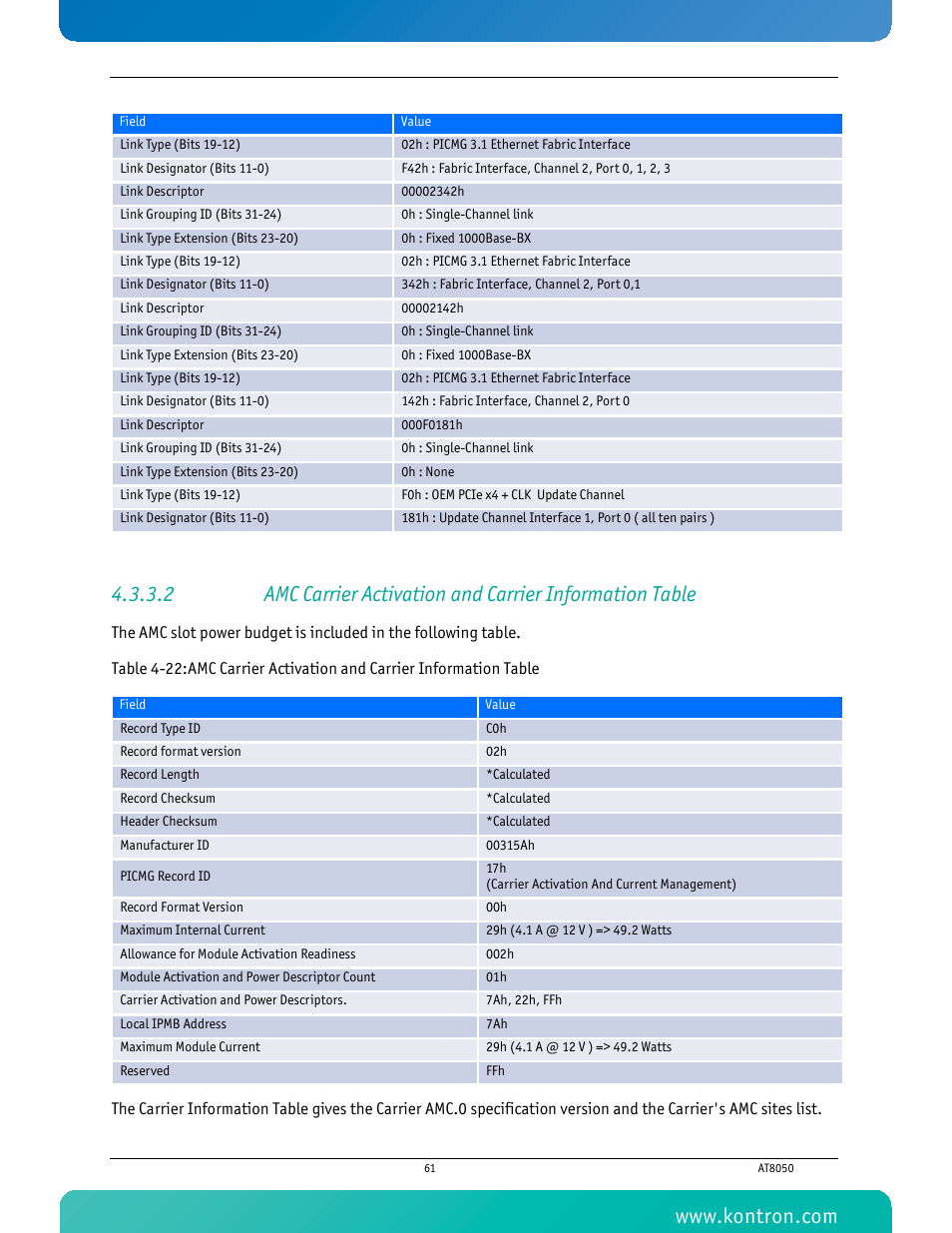 | Field | Value |
|---|---|
| Link Type (Bits 19-12) | 02h : PICMG 3.1 Ethernet Fabric Interface |
| Link Designator (Bits 11-0) | F42h : Fabric Interface, Channel 2, Port 0, 1, 2, 3 |
| Link Descriptor | 00002342h |
| Link Grouping ID (Bits 31-24) | 0h : Single-Channel link |
| Link Type Extension (Bits 23-20) | 0h : Fixed 1000Base-BX |
| Link Type (Bits 19-12) | 02h : PICMG 3.1 Ethernet Fabric Interface |
| Link Designator (Bits 11-0) | 342h : Fabric Interface, Channel 2, Port 0,1 |
| Link Descriptor | 00002142h |
| Link Grouping ID (Bits 31-24) | 0h : Single-Channel link |
| Link Type Extension (Bits 23-20) | 0h : Fixed 1000Base-BX |
| Link Type (Bits 19-12) | 02h : PICMG 3.1 Ethernet Fabric Interface |
| Link Designator (Bits 11-0) | 142h : Fabric Interface, Channel 2, Port 0 |
| Link Descriptor | 000F0181h |
| Link Grouping ID (Bits 31-24) | 0h : Single-Channel link |
| Link Type Extension (Bits 23-20) | 0h : None |
| Link Type (Bits 19-12) | F0h : OEM PCIe x4 + CLK Update Channel |
| Link Designator (Bits 11-0) | 181h : Update Channel Interface 1, Port 0 ( all ten pairs ) |

4.3.3.2 AMC Carrier Activation and Carrier Information Table

The AMC slot power budget is included in the following table.

Table 4-22:AMC Carrier Activation and Carrier Information Table

| Field | Value |
|---|---|
| Record Type ID | C0h |
| Record format version | 02h |
| Record Length | *Calculated |
| Record Checksum | *Calculated |
| Header Checksum | *Calculated |
| Manufacturer ID | 00315Ah |
| PICMG Record ID | 17h (Carrier Activation And Current Management) |
| Record Format Version | 00h |
| Maximum Internal Current | 29h (4.1 A @ 12 V ) => 49.2 Watts |
| Allowance for Module Activation Readiness | 002h |
| Module Activation and Power Descriptor Count | 01h |
| Carrier Activation and Power Descriptors. | 7Ah, 22h, FFh |
| Local IPMB Address | 7Ah |
| Maximum Module Current | 29h (4.1 A @ 12 V ) => 49.2 Watts |
| Reserved | FFh |

The Carrier Information Table gives the Carrier AMC.0 specification version and the Carrier's AMC sites list.

61 AT8050

www.kontron.com